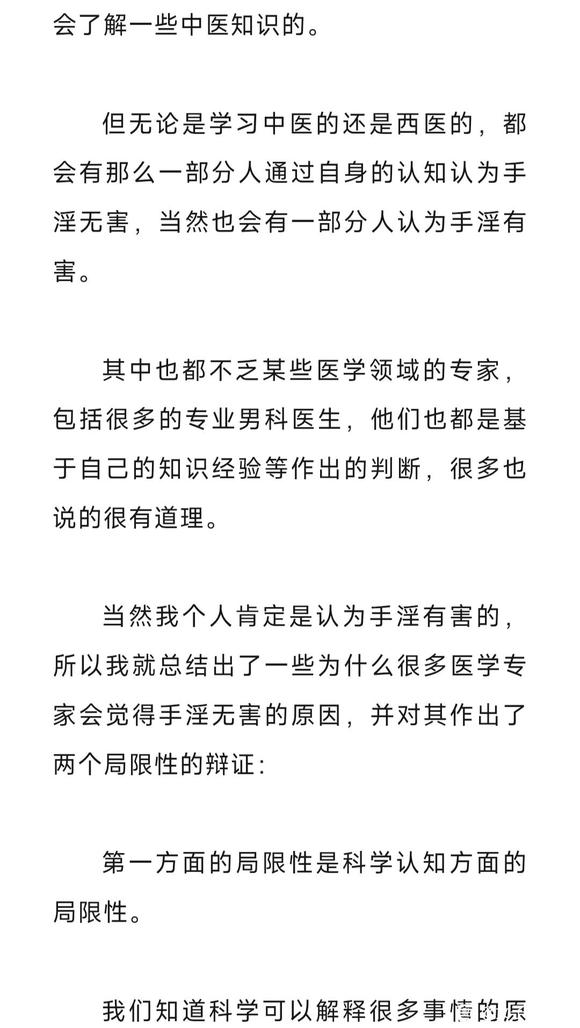 会了解一些中医知识的。

但无论是学习中医的还是西医的，都会有那么一部分人通过自身的认知认为手淫无害，当然也会有一部分人认为手淫有害。

其中也都不乏某些医学领域的专家，包括很多的专业男科医生，他们也都是基于自己的知识经验等作出的判断，很多也说的很有道理。

当然我个人肯定是认为手淫有害的，所以我就总结出了一些为什么很多医学专家会觉得手淫无害的原因，并对其作出了两个局限性的辩证：

第一方面的局限性是科学认知方面的局限性。

我们知道科学可以解释很多事情的原